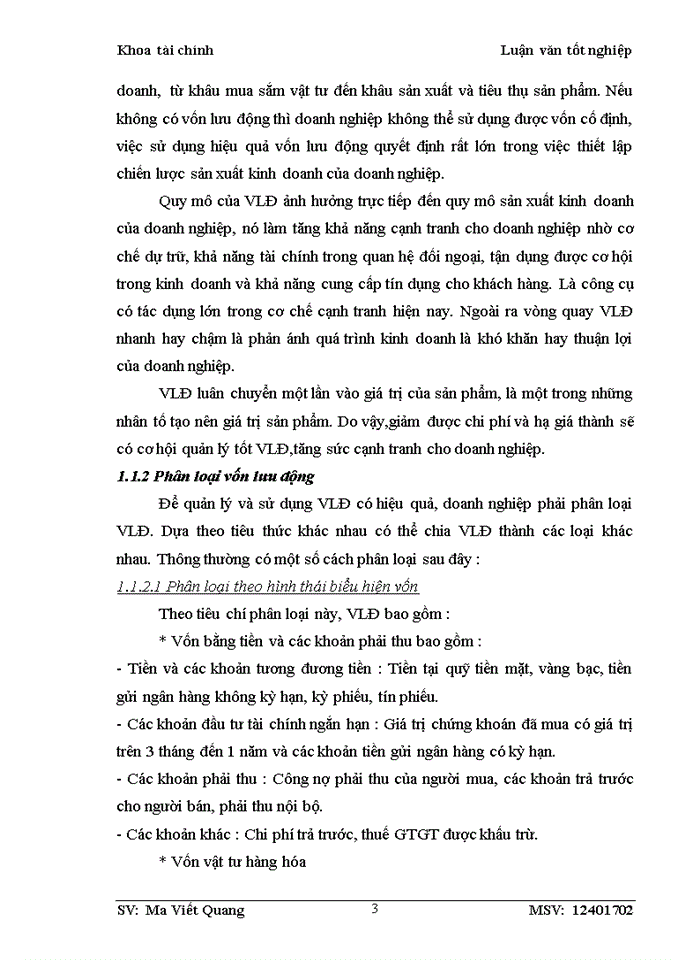 Khoa tài chính Luận văn tốt nghiệp

doanh, từ khâu mua sắm vật tư đến khâu sản xuất và tiêu thụ sản phẩm. Nếu không có vốn lưu động thì doanh nghiệp không thể sử dụng được vốn cố định, việc sử dụng hiệu quả vốn lưu động quyết định rất lớn trong việc thiết lập chiến lược sản xuất kinh doanh của doanh nghiệp.

Quy mô của VLĐ ảnh hưởng trực tiếp đến quy mô sản xuất kinh doanh của doanh nghiệp, nó làm tăng khả năng cạnh tranh cho doanh nghiệp nhờ cơ chế dự trữ, khả năng tài chính trong quan hệ đối ngoại, tận dụng được cơ hội trong kinh doanh và khả năng cung cấp tín dụng cho khách hàng. Là công cụ có tác dụng lớn trong cơ chế cạnh tranh hiện nay. Ngoài ra vòng quay VLĐ nhanh hay chậm là phản ánh quá trình kinh doanh là khó khăn hay thuận lợi của doanh nghiệp.

VLĐ luân chuyển một lần vào giá trị của sản phẩm, là một trong những nhân tố tạo nên giá trị sản phẩm. Do vậy,giảm được chi phí và hạ giá thành sẽ có cơ hội quản lý tốt VLĐ,tăng sức cạnh tranh cho doanh nghiệp.

1.1.2 Phân loại vốn lưu động

Để quản lý và sử dụng VLĐ có hiệu quả, doanh nghiệp phải phân loại VLĐ. Dựa theo tiêu thức khác nhau có thể chia VLĐ thành các loại khác nhau. Thông thường có một số cách phân loại sau đây :

1.1.2.1 Phân loại theo hình thái biểu hiện vốn

Theo tiêu chí phân loại này, VLĐ bao gồm :

* Vốn bằng tiền và các khoản phải thu bao gồm :

- Tiền và các khoản tương đương tiền : Tiền tại quỹ tiền mặt, vàng bạc, tiền gửi ngân hàng không kỳ hạn, kỳ phiếu, tín phiếu.

- Các khoản đầu tư tài chính ngắn hạn : Giá trị chứng khoán đã mua có giá trị trên 3 tháng đến 1 năm và các khoản tiền gửi ngân hàng có kỳ hạn.

- Các khoản phải thu : Công nợ phải thu của người mua, các khoản trả trước cho người bán, phải thu nội bộ.

- Các khoản khác : Chi phí trả trước, thuế GTGT được khấu trừ.

* Vốn vật tư hàng hóa

SV: Ma Viết Quang 3 MSV: 12401702